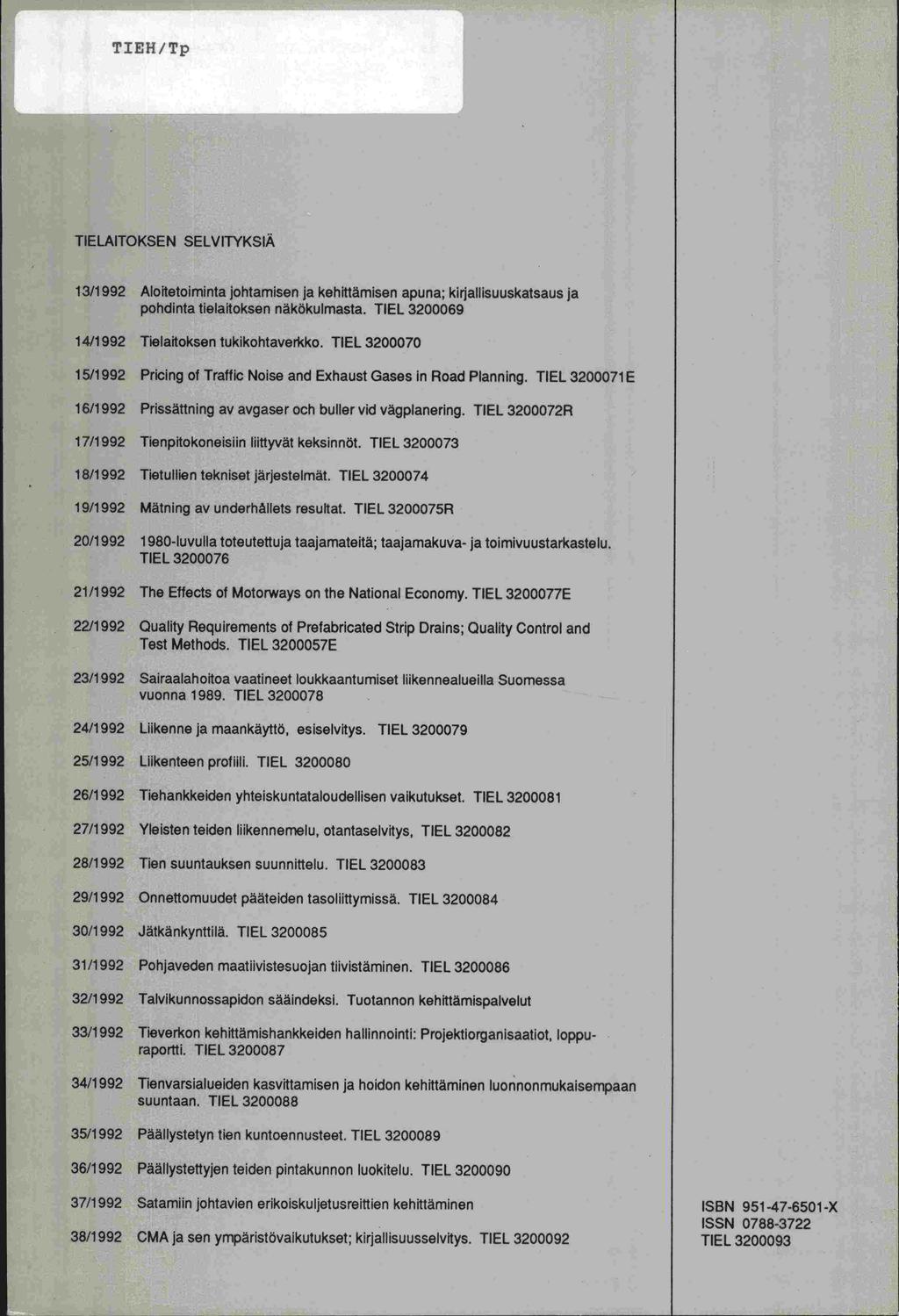 TIEH/Tp

TIELAITOKSEN SELVITYKSIÄ

13/1992 Aloitetoiminta johtamisen ja kehittämisen apuna; kirjallisuuskatsaus ja pohdinta tielaitoksen näkökulmasta. TIEL 3200069

14/1992 Tielaitoksen tukikohtaverkko. TIEL 3200070

15/1992 Pricing of Traffic Noise and Exhaust Gases in Road Planning. TIEL 3200071E

16/1992 Prissättning av avgaser och buller vid vägplanering. TIEL 3200072R

17/1992 Tienpitokoneisiin liittyvät keksinnöt. TIEL 3200073

18/1992 Tietullien tekniset järjestelmät. TIEL 3200074

19/1992 Mätning av underhållets resultat. TIEL 3200075R

20/1992 1980-luvulla toteutettuja taajamateitä; taajamakuva- ja toimivuustarkastelu. TIEL 3200076

21/1992 The Effects of Motorways on the National Economy. TIEL 3200077E

22/1992 Quality Requirements of Prefabricated Strip Drains; Quality Control and Test Methods. TIEL 3200057E

23/1992 Sairaalahoitoa vaatineet loukkaantumiset liikennealueilla Suomessa vuonna 1989. TIEL 3200078

24/1992 Liikenne ja maankäyttö, esiselvitys. TIEL 3200079

25/1992 Liikenteen profiili. TIEL 3200080

26/1992 Tiehankkeiden yhteiskuntataloudellisen vaikutukset. TIEL 3200081

27/1992 Yleisten teiden liikennemelu, otantaselvitys, TIEL 3200082

28/1992 Tien suuntauksen suunnittelu. TIEL 3200083

29/1992 Onnettomuudet pääteiden tasoliittymissä. TIEL 3200084

30/1992 Jätkänkynttilä. TIEL 3200085

31/1992 Pohjaveden maatiivistesuojan tiivistäminen. TIEL 3200086

32/1992 Talvikunnossapidon sääindeksi. Tuotannon kehittämispalvelut

33/1992 Tieverkon kehittämishankkeiden hallinnointi: Projektiorganisaatiot, loppuraportti. TIEL 3200087

34/1992 Tienvarsialueiden kasvittamisen ja hoidon kehittäminen luonnonmukaisempaan suuntaan. TIEL 3200088

35/1992 Päällystetyn tien kuntoennusteet. TIEL 3200089

36/1992 Päällystettyjen teiden pintakunnon luokitelu. TIEL 3200090

37/1992 Satamiin johtavien erikoiskuljetusreittien kehittäminen

38/1992 CMA ja sen ympäristövaikutukset; kirjallisuusselvitys. TIEL 3200092

ISBN 951-47-6501-X
ISSN 0788-3722
TIEL 3200093